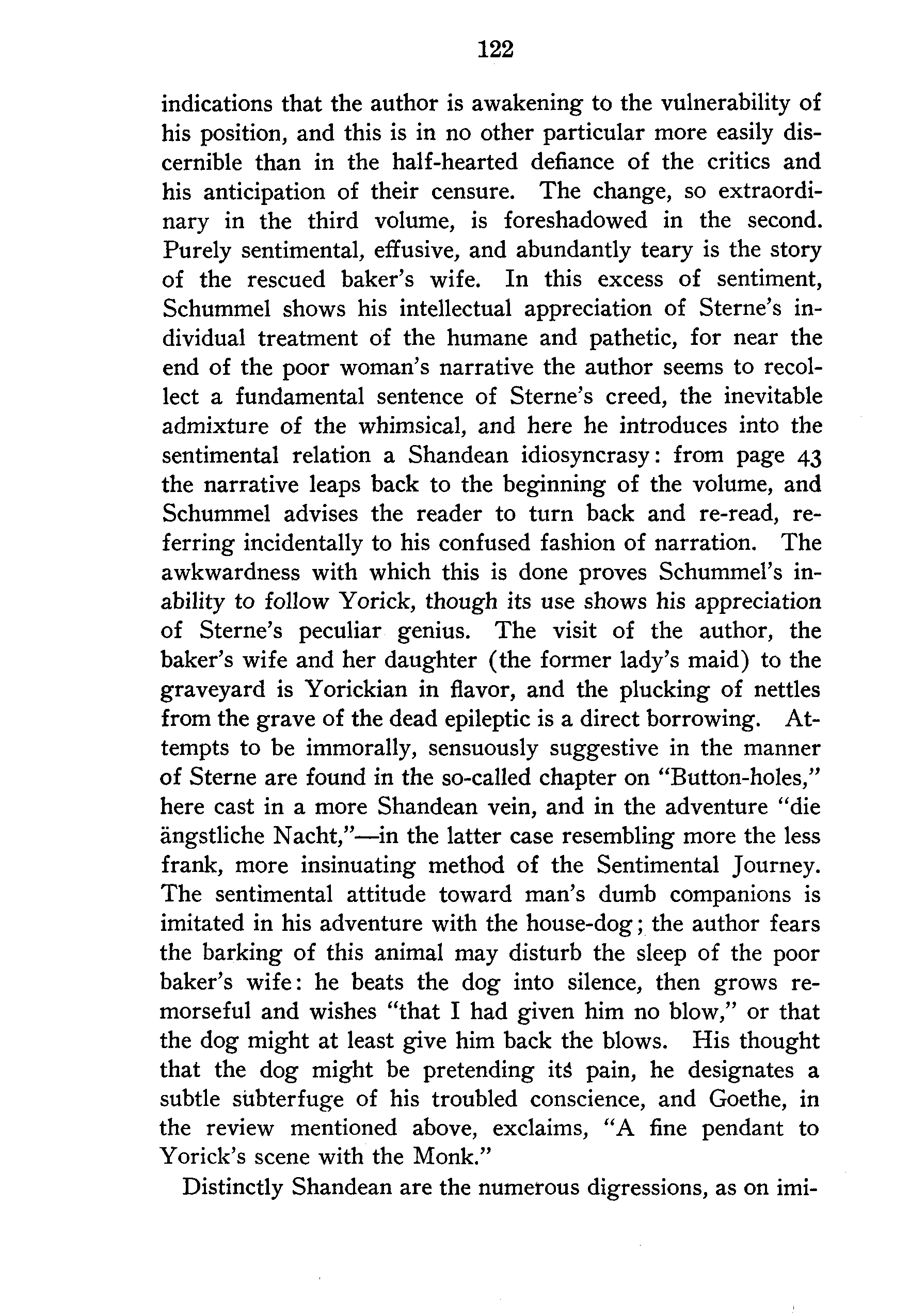 122

indications that the author is awakening to the vulnerability of his position, and this is in no other particular more easily discernible than in the half-hearted defiance of the critics and his anticipation of their censure. The change, so extraordinary in the third volume, is foreshadowed in the second. Purely sentimental, effusive, and abundantly teary is the story of the rescued baker's wife. In this excess of sentiment, Schummel shows his intellectual appreciation of Sterne's individual treatment of the humane and pathetic, for near the end of the poor woman's narrative the author seems to recollect a fundamental sentence of Sterne's creed, the inevitable admixture of the whimsical, and here he introduces into the sentimental relation a Shandean idiosyncrasy: from page 43 the narrative leaps back to the beginning of the volume, and Schummel advises the reader to turn back and re-read, referring incidentally to his confused fashion of narration. The awkwardness with which this is done proves Schummel's inability to follow Yorick, though its use shows his appreciation of Sterne's peculiar genius. The visit of the author, the baker's wife and her daughter (the former lady's maid) to the graveyard is Yorickian in flavor, and the plucking of nettles from the grave of the dead epileptic is a direct borrowing. Attempts to be immorally, sensuously suggestive in the manner of Sterne are found in the so-called chapter on "Button-holes," here cast in a more Shandean vein, and in the adventure "die ängstliche Nacht,"—in the latter case resembling more the less frank, more insinuating method of the Sentimental Journey. The sentimental attitude toward man's dumb companions is imitated in his adventure with the house-dog; the author fears the barking of this animal may disturb the sleep of the poor baker's wife: he beats the dog into silence, then grows remorseful and wishes "that I had given him no blow," or that the dog might at least give him back the blows. His thought that the dog might be pretending its pain, he designates a subtle subterfuge of his troubled conscience, and Goethe, in the review mentioned above, exclaims, "A fine pendant to Yorick's scene with the Monk."

Distinctly Shandean are the numerous digressions, as on imi-